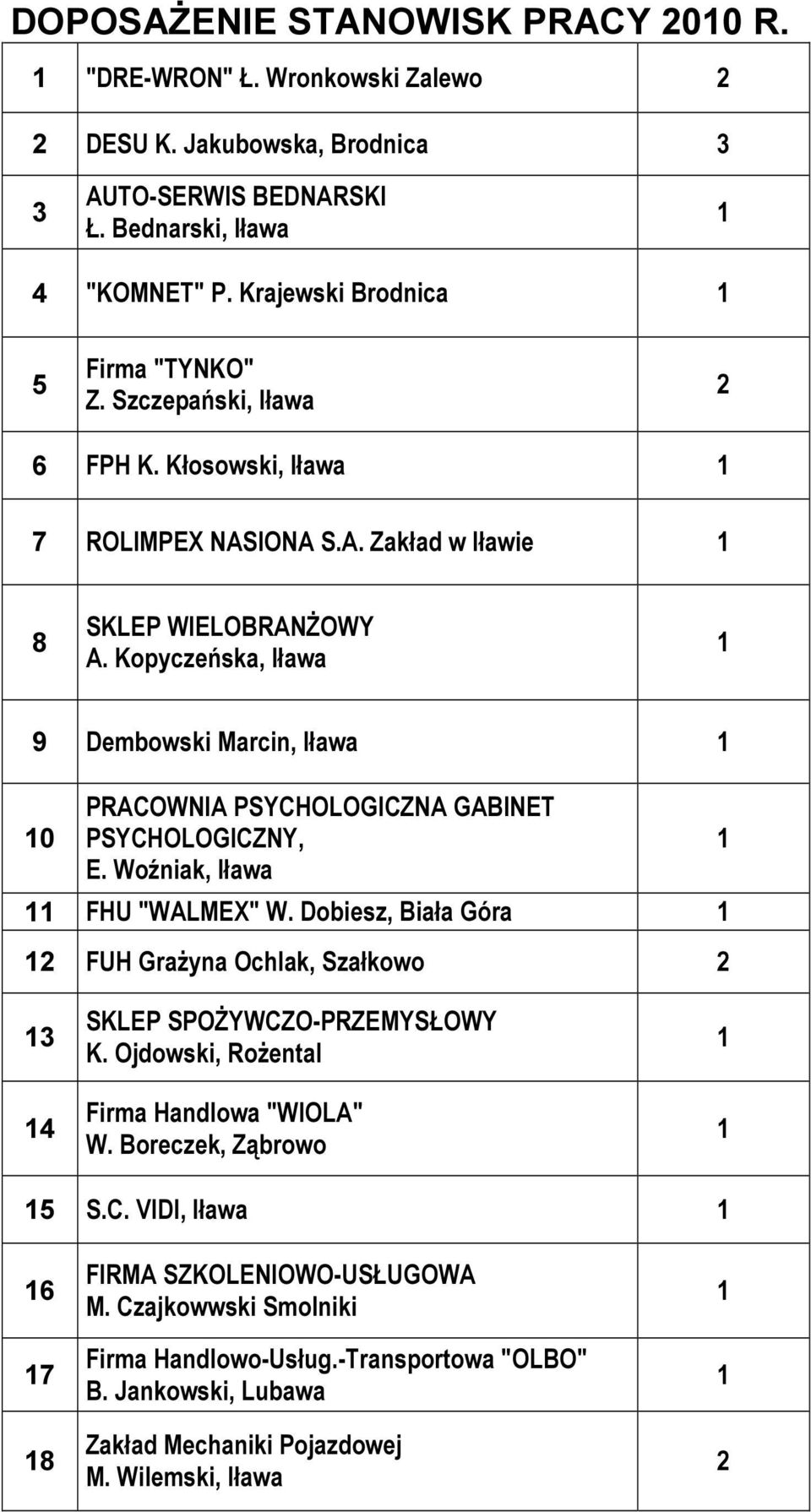 DOPOSAŻENIE STANOWISK PRACY 2010 R.

| | | |
|---|---|---|
| 1 | "DRE-WRON" Ł. Wronkowski Zalewo | 2 |
| 2 | DESU K. Jakubowska, Brodnica | 3 |
| 3 | AUTO-SERWIS BEDNARSKI Ł. Bednarski, Iława | 1 |
| 4 | "KOMNET" P. Krajewski Brodnica | 1 |
| 5 | Firma "TYNKO" Z. Szczepański, Iława | 2 |
| 6 | FPH K. Kłosowski, Iława | 1 |
| 7 | ROLIMPEX NASIONA S.A. Zakład w Iławie | 1 |
| 8 | SKLEP WIELOBRANŻOWY A. Kopyczeńska, Iława | 1 |
| 9 | Dembowski Marcin, Iława | 1 |
| 10 | PRACOWNIA PSYCHOLOGICZNA GABINET PSYCHOLOGICZNY, E. Woźniak, Iława | 1 |
| 11 | FHU "WALMEX" W. Dobiesz, Biała Góra | 1 |
| 12 | FUH Grażyna Ochlak, Szałkowo | 2 |
| 13 | SKLEP SPOŻYWCZO-PRZEMYSŁOWY K. Ojdowski, Rożental | 1 |
| 14 | Firma Handlowa "WIOLA" W. Boreczek, Ząbrowo | 1 |
| 15 | S.C. VIDI, Iława | 1 |
| 16 | FIRMA SZKOLENIOWO-USŁUGOWA M. Czajkowwski Smolniki | 1 |
| 17 | Firma Handlowo-Usług.-Transportowa "OLBO" B. Jankowski, Lubawa | 1 |
| 18 | Zakład Mechaniki Pojazdowej M. Wilemski, Iława | 2 |